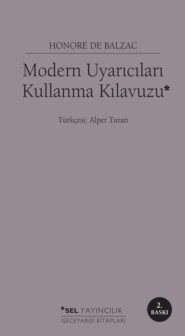 HONORÉ DE BALZAC

Modern Uyarıcıları Kullanma Kılavuzu*

Türkçesi: Alper Turan

*SEL YAYINCILIK
GECEYARISI KİTAPLARI

2. BASKI